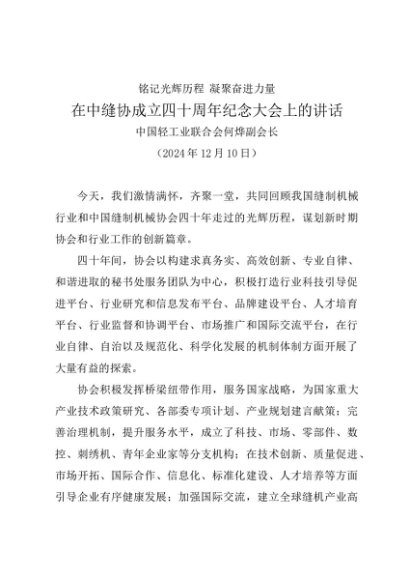 铭记光辉历程 凝聚奋进力量

在中缝协成立四十周年纪念大会上的讲话

中国轻工业联合会何烨副会长

（2024 年 12 月 10 日）

今天，我们激情满怀，齐聚一堂，共同回顾我国缝制机械行业和中国缝制机械协会四十年走过的光辉历程，谋划新时期协会和行业工作的创新篇章。

四十年间，协会以构建求真务实、高效创新、专业自律、和谐进取的秘书处服务团队为中心，积极打造行业科技引导促进平台、行业研究和信息发布平台、品牌建设平台、人才培育平台、行业监督和协调平台、市场推广和国际交流平台，在行业自律、自治以及规范化、科学化发展的机制体制方面开展了大量有益的探索。

协会积极发挥桥梁纽带作用，服务国家战略，为国家重大产业技术政策研究、各部委专项计划、产业规划建言献策；完善治理机制，提升服务水平，成立了科技、市场、零部件、数控、刺绣机、青年企业家等分支机构；在技术创新、质量促进、市场开拓、国际合作、信息化、标准化建设、人才培养等方面引导企业有序健康发展；加强国际交流，建立全球缝机产业高